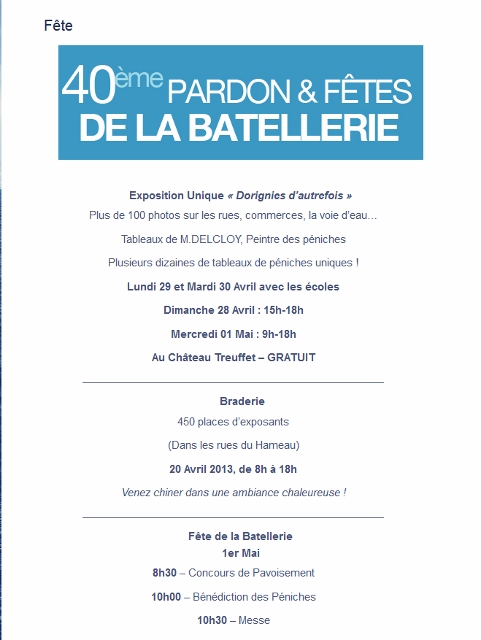 Fête

40ème PARDON & FÊTES DE LA BATELLERIE

Exposition Unique « Dorignies d'autrefois »

Plus de 100 photos sur les rues, commerces, la voie d'eau…

Tableaux de M.DELCLOY, Peintre des péniches

Plusieurs dizaines de tableaux de péniches uniques !

Lundi 29 et Mardi 30 Avril avec les écoles

Dimanche 28 Avril : 15h-18h

Mercredi 01 Mai : 9h-18h

Au Château Treuffet – GRATUIT

Braderie

450 places d'exposants

(Dans les rues du Hameau)

20 Avril 2013, de 8h à 18h

Venez chiner dans une ambiance chaleureuse !

Fête de la Batellerie
1er Mai

8h30 – Concours de Pavoisement

10h00 – Bénédiction des Péniches

10h30 – Messe